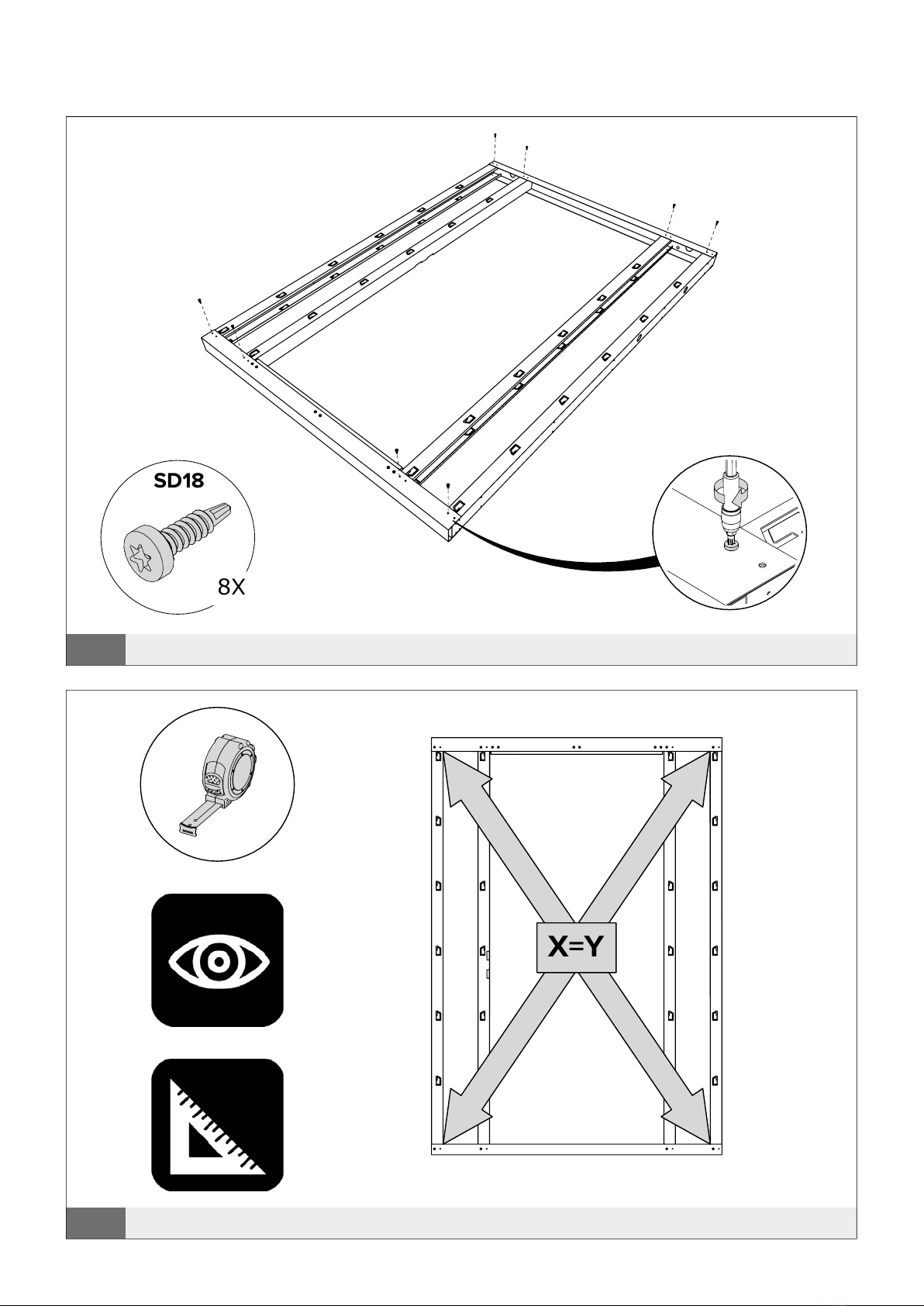 SD18

8X

X=Y